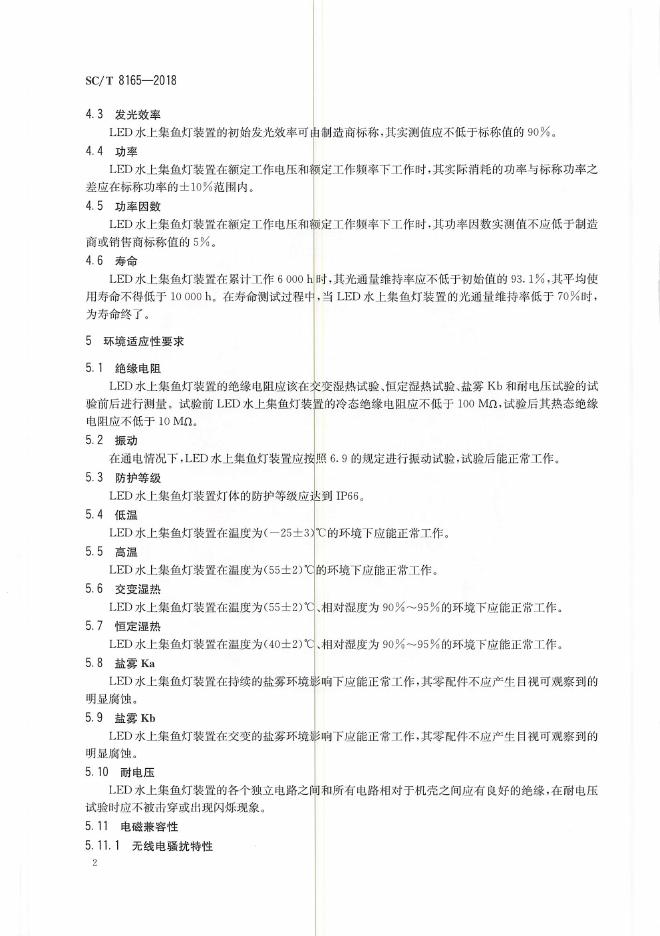 SC/T 8165—2018

4.3 发光效率

LED 水上集鱼灯装置的初始发光效率可由制造商标称，其实测值应不低于标称值的 90%。

4.4 功率

LED 水上集鱼灯装置在额定工作电压和额定工作频率下工作时，其实际消耗的功率与标称功率之差应在标称功率的±10%范围内。

4.5 功率因数

LED 水上集鱼灯装置在额定工作电压和额定工作频率下工作时，其功率因数实测值不应低于制造商或销售商标称值的 5%。

4.6 寿命

LED 水上集鱼灯装置在累计工作 6 000 h 时，其光通量维持率应不低于初始值的 93.1%，其平均使用寿命不得低于 10 000 h。在寿命测试过程中，当 LED 水上集鱼灯装置的光通量维持率低于 70%时，为寿命终了。

5 环境适应性要求

5.1 绝缘电阻

LED 水上集鱼灯装置的绝缘电阻应该在交变湿热试验、恒定湿热试验、盐雾 Kb 和耐电压试验的试验前后进行测量。试验前 LED 水上集鱼灯装置的冷态绝缘电阻应不低于 100 MΩ，试验后其热态绝缘电阻应不低于 10 MΩ。

5.2 振动

在通电情况下，LED 水上集鱼灯装置应按照 6.9 的规定进行振动试验，试验后能正常工作。

5.3 防护等级

LED 水上集鱼灯装置灯体的防护等级应达到 IP66。

5.4 低温

LED 水上集鱼灯装置在温度为(−25±3)℃的环境下应能正常工作。

5.5 高温

LED 水上集鱼灯装置在温度为(55±2)℃的环境下应能正常工作。

5.6 交变湿热

LED 水上集鱼灯装置在温度为(55±2)℃、相对湿度为 90%～95%的环境下应能正常工作。

5.7 恒定湿热

LED 水上集鱼灯装置在温度为(40±2)℃、相对湿度为 90%～95%的环境下应能正常工作。

5.8 盐雾 Ka

LED 水上集鱼灯装置在持续的盐雾环境影响下应能正常工作，其零配件不应产生目视可观察到的明显腐蚀。

5.9 盐雾 Kb

LED 水上集鱼灯装置在交变的盐雾环境影响下应能正常工作，其零配件不应产生目视可观察到的明显腐蚀。

5.10 耐电压

LED 水上集鱼灯装置的各个独立电路之间和所有电路相对于机壳之间应有良好的绝缘，在耐电压试验时应不被击穿或出现闪烁现象。

5.11 电磁兼容性

5.11.1 无线电骚扰特性

2